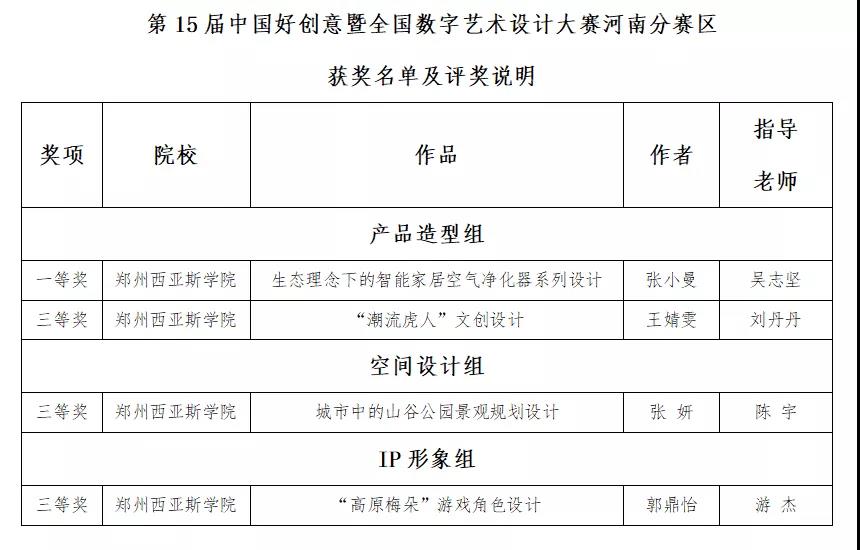 第 15 届中国好创意暨全国数字艺术设计大赛河南分赛区

获奖名单及评奖说明

| 奖项 | 院校 | 作品 | 作者 | 指导老师 |
|---|---|---|---|---|
| 产品造型组 | | | | |
| 一等奖 | 郑州西亚斯学院 | 生态理念下的智能家居空气净化器系列设计 | 张小曼 | 吴志坚 |
| 三等奖 | 郑州西亚斯学院 | “潮流虎人”文创设计 | 王婧雯 | 刘丹丹 |
| 空间设计组 | | | | |
| 三等奖 | 郑州西亚斯学院 | 城市中的山谷公园景观规划设计 | 张 妍 | 陈 宇 |
| IP 形象组 | | | | |
| 三等奖 | 郑州西亚斯学院 | “高原梅朵”游戏角色设计 | 郭鼎怡 | 游 杰 |